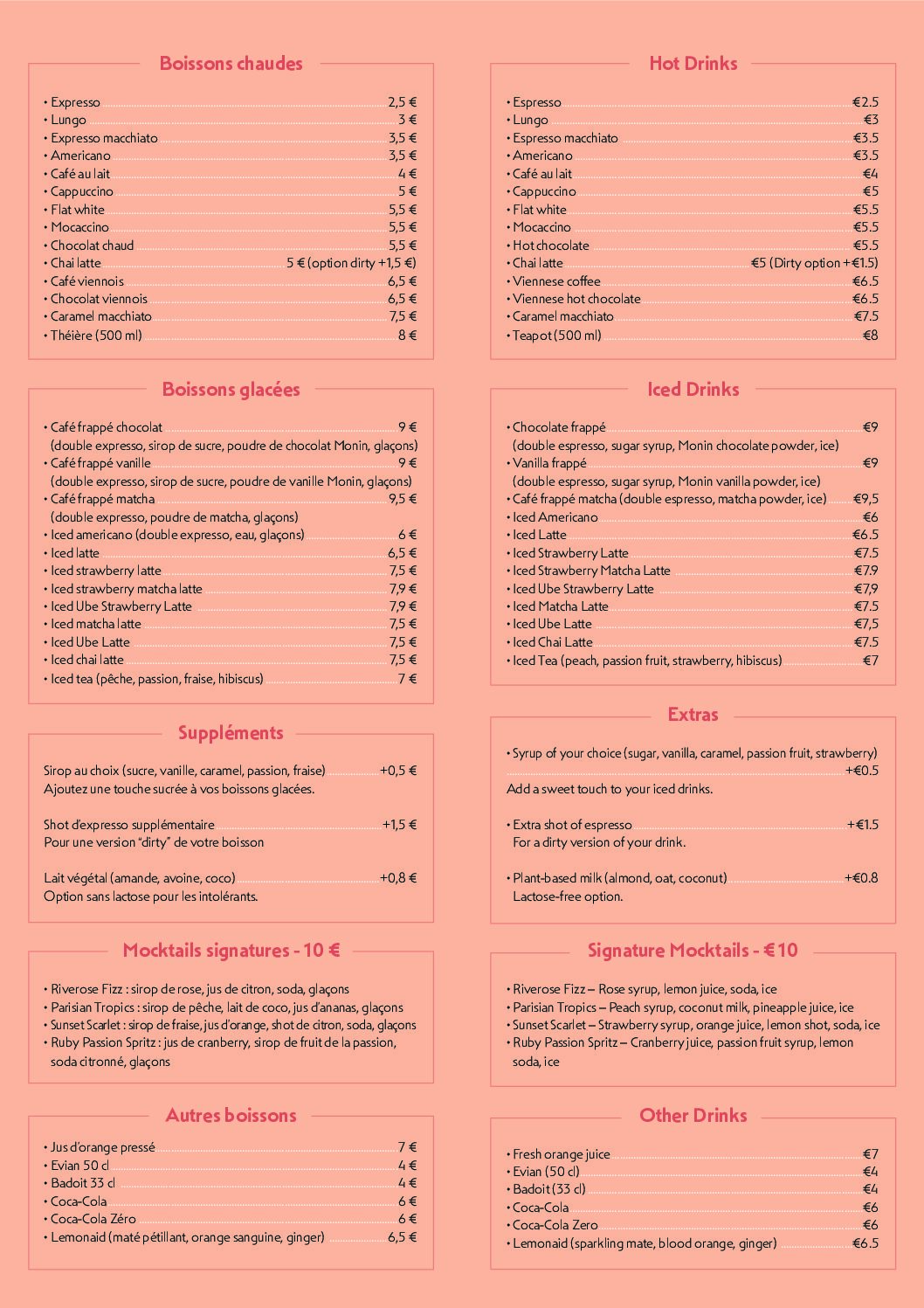 Boissons chaudes

• Expresso 2,5 €
• Lungo 3 €
• Expresso macchiato 3,5 €
• Americano 3,5 €
• Café au lait 4 €
• Cappuccino 5 €
• Flat white 5,5 €
• Mocaccino 5,5 €
• Chocolat chaud 5,5 €
• Chai latte 5 € (option dirty +1,5 €)
• Café viennois 6,5 €
• Chocolat viennois 6,5 €
• Caramel macchiato 7,5 €
• Théière (500 ml) 8 €

Boissons glacées

• Café frappé chocolat 9 €
(double expresso, sirop de sucre, poudre de chocolat Monin, glaçons)
• Café frappé vanille 9 €
(double expresso, sirop de sucre, poudre de vanille Monin, glaçons)
• Café frappé matcha 9,5 €
(double expresso, poudre de matcha, glaçons)
• Iced americano (double expresso, eau, glaçons) 6 €
• Iced latte 6,5 €
• Iced strawberry latte 7,5 €
• Iced strawberry matcha latte 7,9 €
• Iced Ube Strawberry Latte 7,9 €
• Iced matcha latte 7,5 €
• Iced Ube Latte 7,5 €
• Iced chai latte 7,5 €
• Iced tea (pêche, passion, fraise, hibiscus) 7 €

Suppléments

Sirop au choix (sucre, vanille, caramel, passion, fraise) +0,5 €
Ajoutez une touche sucrée à vos boissons glacées.

Shot d'expresso supplémentaire +1,5 €
Pour une version "dirty" de votre boisson

Lait végétal (amande, avoine, coco) +0,8 €
Option sans lactose pour les intolérants.

Mocktails signatures - 10 €

• Riverose Fizz : sirop de rose, jus de citron, soda, glaçons
• Parisian Tropics : sirop de pêche, lait de coco, jus d'ananas, glaçons
• Sunset Scarlet : sirop de fraise, jus d'orange, shot de citron, soda, glaçons
• Ruby Passion Spritz : jus de cranberry, sirop de fruit de la passion, soda citronné, glaçons

Autres boissons

• Jus d'orange pressé 7 €
• Evian 50 cl 4 €
• Badoit 33 cl 4 €
• Coca-Cola 6 €
• Coca-Cola Zéro 6 €
• Lemonaid (maté pétillant, orange sanguine, ginger) 6,5 €

Hot Drinks

• Espresso €2.5
• Lungo €3
• Espresso macchiato €3.5
• Americano €3.5
• Café au lait €4
• Cappuccino €5
• Flat white €5.5
• Mocaccino €5.5
• Hot chocolate €5.5
• Chai latte €5 (Dirty option +€1.5)
• Viennese coffee €6.5
• Viennese hot chocolate €6.5
• Caramel macchiato €7.5
• Teapot (500 ml) €8

Iced Drinks

• Chocolate frappé €9
(double espresso, sugar syrup, Monin chocolate powder, ice)
• Vanilla frappé €9
(double espresso, sugar syrup, Monin vanilla powder, ice)
• Café frappé matcha (double espresso, matcha powder, ice) €9,5
• Iced Americano €6
• Iced Latte €6.5
• Iced Strawberry Latte €7.5
• Iced Strawberry Matcha Latte €7.9
• Iced Ube Strawberry Latte €7,9
• Iced Matcha Latte €7.5
• Iced Ube Latte €7,5
• Iced Chai Latte €7.5
• Iced Tea (peach, passion fruit, strawberry, hibiscus) €7

Extras

• Syrup of your choice (sugar, vanilla, caramel, passion fruit, strawberry) +€0.5
Add a sweet touch to your iced drinks.

• Extra shot of espresso +€1.5
For a dirty version of your drink.

• Plant-based milk (almond, oat, coconut) +€0.8
Lactose-free option.

Signature Mocktails - €10

• Riverose Fizz – Rose syrup, lemon juice, soda, ice
• Parisian Tropics – Peach syrup, coconut milk, pineapple juice, ice
• Sunset Scarlet – Strawberry syrup, orange juice, lemon shot, soda, ice
• Ruby Passion Spritz – Cranberry juice, passion fruit syrup, lemon soda, ice

Other Drinks

• Fresh orange juice €7
• Evian (50 cl) €4
• Badoit (33 cl) €4
• Coca-Cola €6
• Coca-Cola Zero €6
• Lemonaid (sparkling mate, blood orange, ginger) €6.5